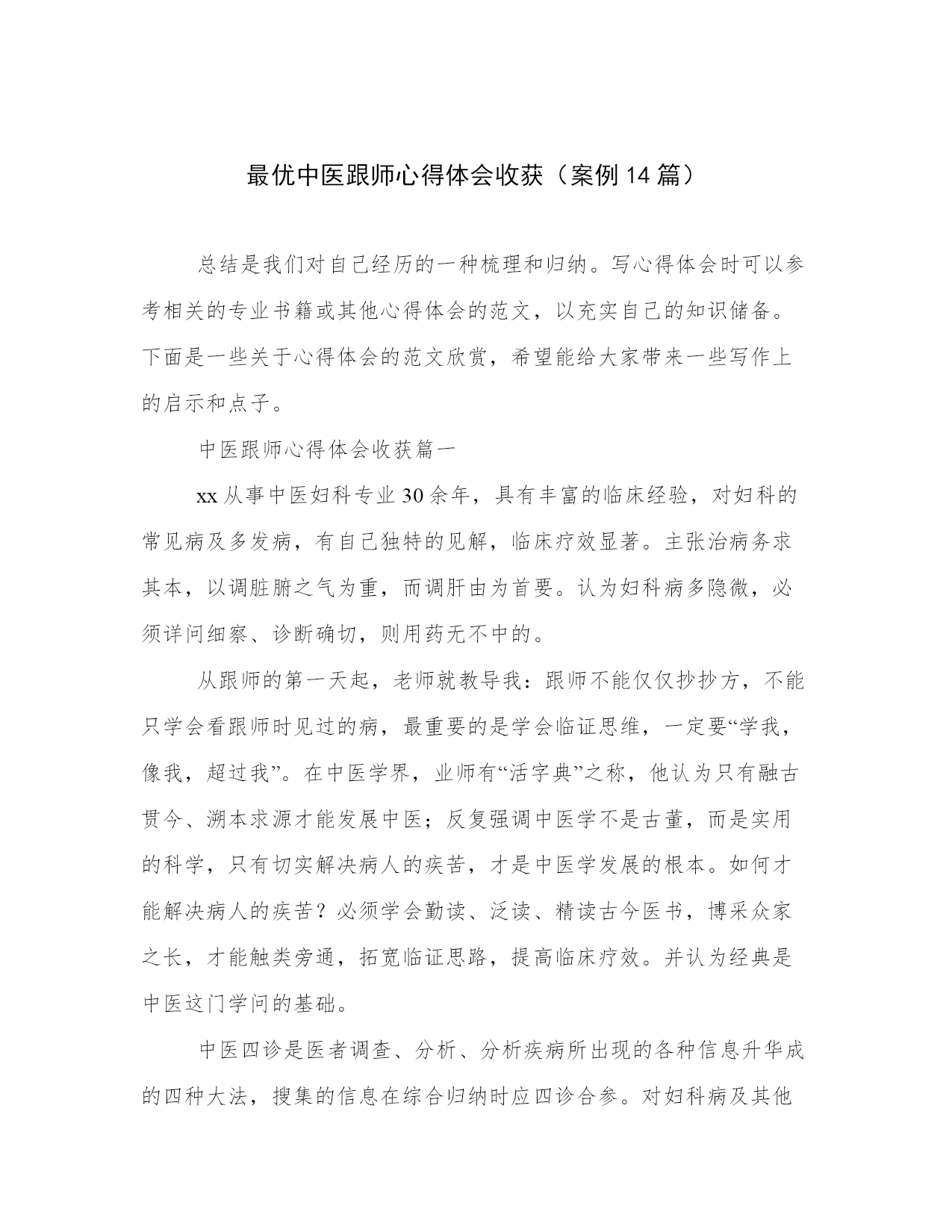 最优中医跟师心得体会收获（案例14篇）

总结是我们对自己经历的一种梳理和归纳。写心得体会时可以参考相关的专业书籍或其他心得体会的范文，以充实自己的知识储备。下面是一些关于心得体会的范文欣赏，希望能给大家带来一些写作上的启示和点子。

中医跟师心得体会收获篇一

xx从事中医妇科专业30余年，具有丰富的临床经验，对妇科的常见病及多发病，有自己独特的见解，临床疗效显著。主张治病务求其本，以调脏腑之气为重，而调肝由为首要。认为妇科病多隐微，必须详问细察、诊断确切，则用药无不中的。

从跟师的第一天起，老师就教导我：跟师不能仅仅抄抄方，不能只学会看跟师时见过的病，最重要的是学会临证思维，一定要“学我，像我，超过我”。在中医学界，业师有“活字典”之称，他认为只有融古贯今、溯本求源才能发展中医；反复强调中医学不是古董，而是实用的科学，只有切实解决病人的疾苦，才是中医学发展的根本。如何才能解决病人的疾苦？必须学会勤读、泛读、精读古今医书，博采众家之长，才能触类旁通，拓宽临证思路，提高临床疗效。并认为经典是中医这门学问的基础。

中医四诊是医者调查、分析、分析疾病所出现的各种信息升华成的四种大法，搜集的信息在综合归纳时应四诊合参。对妇科病及其他